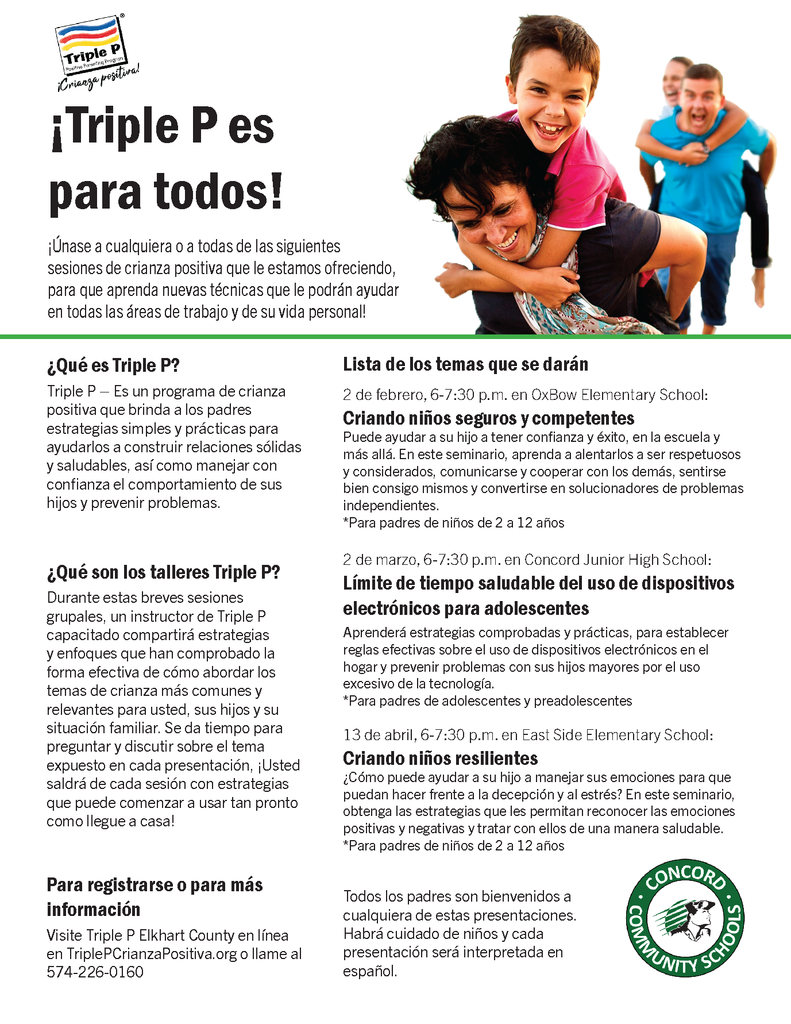 Triple P
Positive Parenting Program
¡Crianza positiva!

¡Triple P es para todos!

¡Únase a cualquiera o a todas de las siguientes sesiones de crianza positiva que le estamos ofreciendo, para que aprenda nuevas técnicas que le podrán ayudar en todas las áreas de trabajo y de su vida personal!

¿Qué es Triple P?

Triple P – Es un programa de crianza positiva que brinda a los padres estrategias simples y prácticas para ayudarlos a construir relaciones sólidas y saludables, así como manejar con confianza el comportamiento de sus hijos y prevenir problemas.

¿Qué son los talleres Triple P?

Durante estas breves sesiones grupales, un instructor de Triple P capacitado compartirá estrategias y enfoques que han comprobado la forma efectiva de cómo abordar los temas de crianza más comunes y relevantes para usted, sus hijos y su situación familiar. Se da tiempo para preguntar y discutir sobre el tema expuesto en cada presentación, ¡Usted saldrá de cada sesión con estrategias que puede comenzar a usar tan pronto como llegue a casa!

Para registrarse o para más información

Visite Triple P Elkhart County en línea en TriplePCrianzaPositiva.org o llame al 574-226-0160

Lista de los temas que se darán

2 de febrero, 6-7:30 p.m. en OxBow Elementary School:

Criando niños seguros y competentes

Puede ayudar a su hijo a tener confianza y éxito, en la escuela y más allá. En este seminario, aprenda a alentarlos a ser respetuosos y considerados, comunicarse y cooperar con los demás, sentirse bien consigo mismos y convertirse en solucionadores de problemas independientes.
*Para padres de niños de 2 a 12 años

2 de marzo, 6-7:30 p.m. en Concord Junior High School:

Límite de tiempo saludable del uso de dispositivos electrónicos para adolescentes

Aprenderá estrategias comprobadas y prácticas, para establecer reglas efectivas sobre el uso de dispositivos electrónicos en el hogar y prevenir problemas con sus hijos mayores por el uso excesivo de la tecnología.
*Para padres de adolescentes y preadolescentes

13 de abril, 6-7:30 p.m. en East Side Elementary School:

Criando niños resilientes

¿Cómo puede ayudar a su hijo a manejar sus emociones para que puedan hacer frente a la decepción y al estrés? En este seminario, obtenga las estrategias que les permitan reconocer las emociones positivas y negativas y tratar con ellos de una manera saludable.
*Para padres de niños de 2 a 12 años

Todos los padres son bienvenidos a cualquiera de estas presentaciones. Habrá cuidado de niños y cada presentación será interpretada en español.

CONCORD COMMUNITY SCHOOLS